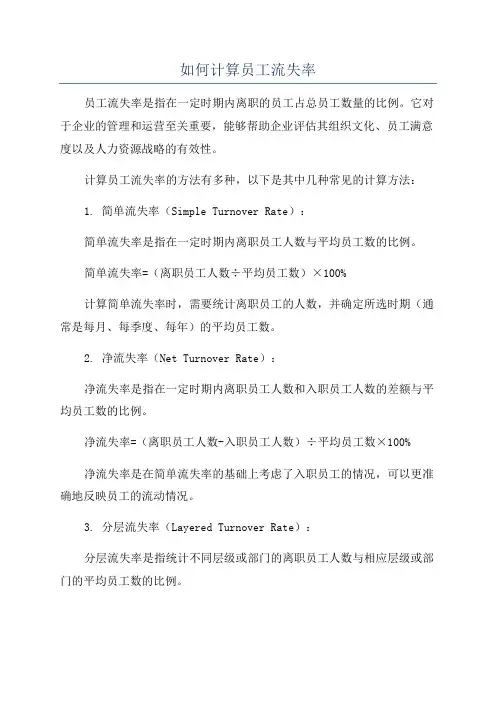 如何计算员工流失率

员工流失率是指在一定时期内离职的员工占总员工数量的比例。它对于企业的管理和运营至关重要，能够帮助企业评估其组织文化、员工满意度以及人力资源战略的有效性。

计算员工流失率的方法有多种，以下是其中几种常见的计算方法：

1. 简单流失率（Simple Turnover Rate）：

简单流失率是指在一定时期内离职员工人数与平均员工数的比例。

简单流失率=（离职员工人数÷平均员工数）×100%

计算简单流失率时，需要统计离职员工的人数，并确定所选时期（通常是每月、每季度、每年）的平均员工数。

2. 净流失率（Net Turnover Rate）：

净流失率是指在一定时期内离职员工人数和入职员工人数的差额与平均员工数的比例。

净流失率=（离职员工人数-入职员工人数）÷平均员工数×100%

净流失率是在简单流失率的基础上考虑了入职员工的情况，可以更准确地反映员工的流动情况。

3. 分层流失率（Layered Turnover Rate）：

分层流失率是指统计不同层级或部门的离职员工人数与相应层级或部门的平均员工数的比例。